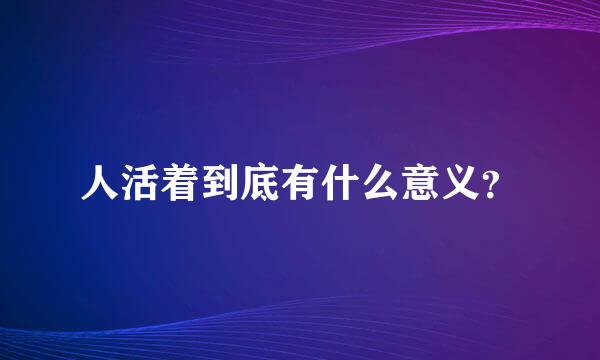 人活着到底有什么意义？